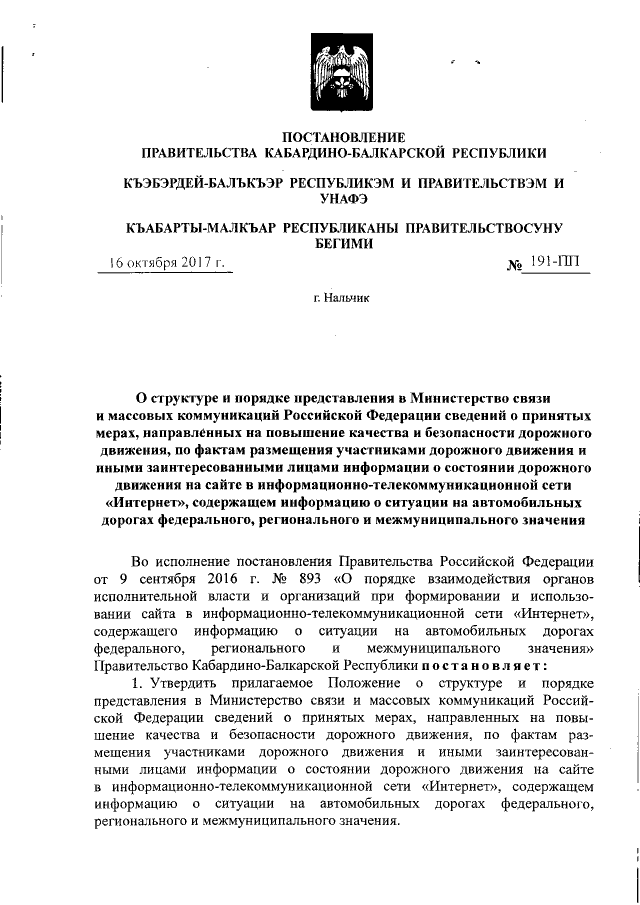 ПОСТАНОВЛЕНИЕ
ПРАВИТЕЛЬСТВА КАБАРДИНО-БАЛКАРСКОЙ РЕСПУБЛИКИ

КЪЭБЭРДЕЙ-БАЛЪКЪЭР РЕСПУБЛИКЭМ И ПРАВИТЕЛЬСТВЭМ И УНАФЭ

КЪАБАРТЫ-МАЛКЪАР РЕСПУБЛИКАНЫ ПРАВИТЕЛЬСТВОСУНУ БЕГИМИ

16 октября 2017 г. № 191-ПП

г. Нальчик

О структуре и порядке представления в Министерство связи и массовых коммуникаций Российской Федерации сведений о принятых мерах, направленных на повышение качества и безопасности дорожного движения, по фактам размещения участниками дорожного движения и иными заинтересованными лицами информации о состоянии дорожного движения на сайте в информационно-телекоммуникационной сети «Интернет», содержащем информацию о ситуации на автомобильных дорогах федерального, регионального и межмуниципального значения

Во исполнение постановления Правительства Российской Федерации от 9 сентября 2016 г. № 893 «О порядке взаимодействия органов исполнительной власти и организаций при формировании и использовании сайта в информационно-телекоммуникационной сети «Интернет», содержащего информацию о ситуации на автомобильных дорогах федерального, регионального и межмуниципального значения» Правительство Кабардино-Балкарской Республики постановляет:

1. Утвердить прилагаемое Положение о структуре и порядке представления в Министерство связи и массовых коммуникаций Российской Федерации сведений о принятых мерах, направленных на повышение качества и безопасности дорожного движения, по фактам размещения участниками дорожного движения и иными заинтересованными лицами информации о состоянии дорожного движения на сайте в информационно-телекоммуникационной сети «Интернет», содержащем информацию о ситуации на автомобильных дорогах федерального, регионального и межмуниципального значения.